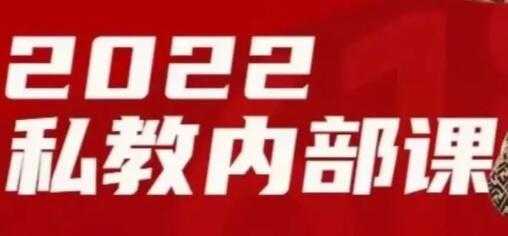 2022
私教内部课